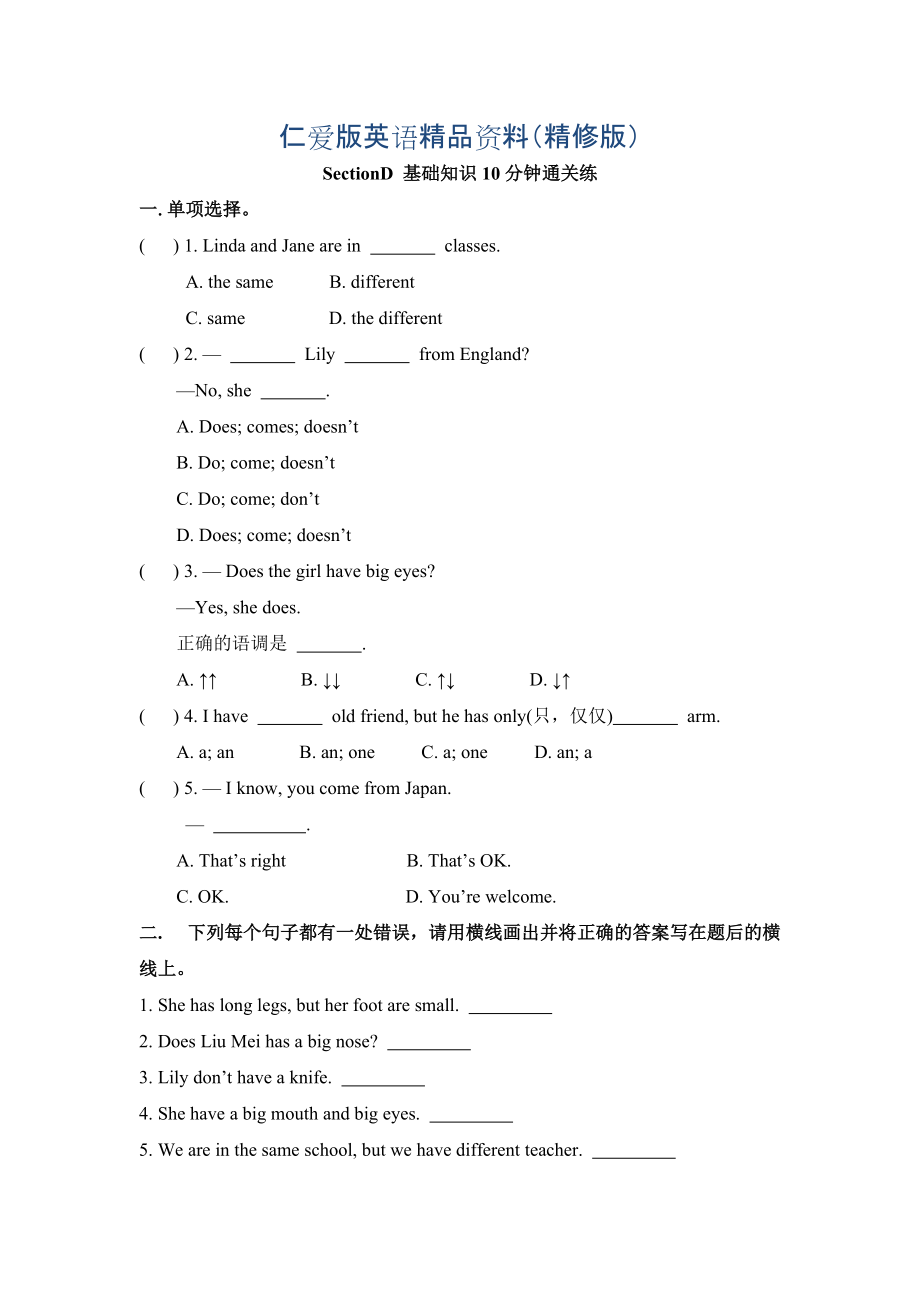 仁爱版英语精品资料(精修版)

SectionD 基础知识 10 分钟通关练

一. 单项选择。

( ) 1. Linda and Jane are in _______ classes.

A. the same B. different

C. same D. the different

( ) 2. — _______ Lily _______ from England?

—No, she _______.

A. Does; comes; doesn’t

B. Do; come; doesn’t

C. Do; come; don’t

D. Does; come; doesn’t

( ) 3. — Does the girl have big eyes?

—Yes, she does.

正确的语调是 _______.

A. ↑↑ B. ↓↓ C. ↑↓ D. ↓↑

( ) 4. I have _______ old friend, but he has only(只，仅仅)_______ arm.

A. a; an B. an; one C. a; one D. an; a

( ) 5. — I know, you come from Japan.

— __________.

A. That’s right B. That’s OK.

C. OK. D. You’re welcome.

二. 下列每个句子都有一处错误，请用横线画出并将正确的答案写在题后的横线上。

1. She has long legs, but her foot are small. _________

2. Does Liu Mei has a big nose? _________

3. Lily don’t have a knife. _________

4. She have a big mouth and big eyes. _________

5. We are in the same school, but we have different teacher. _________